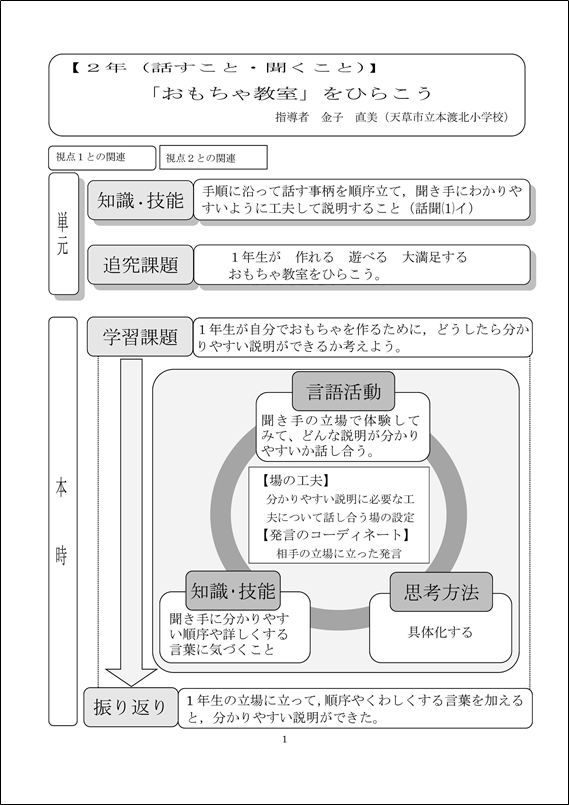 【２年（話すこと・聞くこと）】
「おもちゃ教室」をひらこう
指導者　金子　直美（天草市立本渡北小学校）

視点１との関連

視点２との関連

単元

知識･技能

手順に沿って話す事柄を順序立て，聞き手にわかりやすいように工夫して説明すること（話聞⑴イ）

追究課題

１年生が　作れる　遊べる　大満足する
おもちゃ教室をひらこう。

本時

学習課題

１年生が自分でおもちゃを作るために，どうしたら分かりやすい説明ができるか考えよう。

言語活動

聞き手の立場で体験してみて、どんな説明が分かりやすいか話し合う。

【場の工夫】
分かりやすい説明に必要な工夫について話し合う場の設定
【発言のコーディネート】
相手の立場に立った発言

知識･技能

聞き手に分かりやすい順序や詳しくする言葉に気づくこと

思考方法

具体化する

振り返り

１年生の立場に立って，順序やくわしくする言葉を加えると，分かりやすい説明ができた。

1